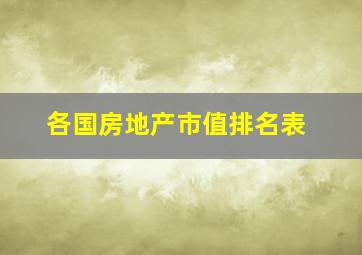 各国房地产市值排名表